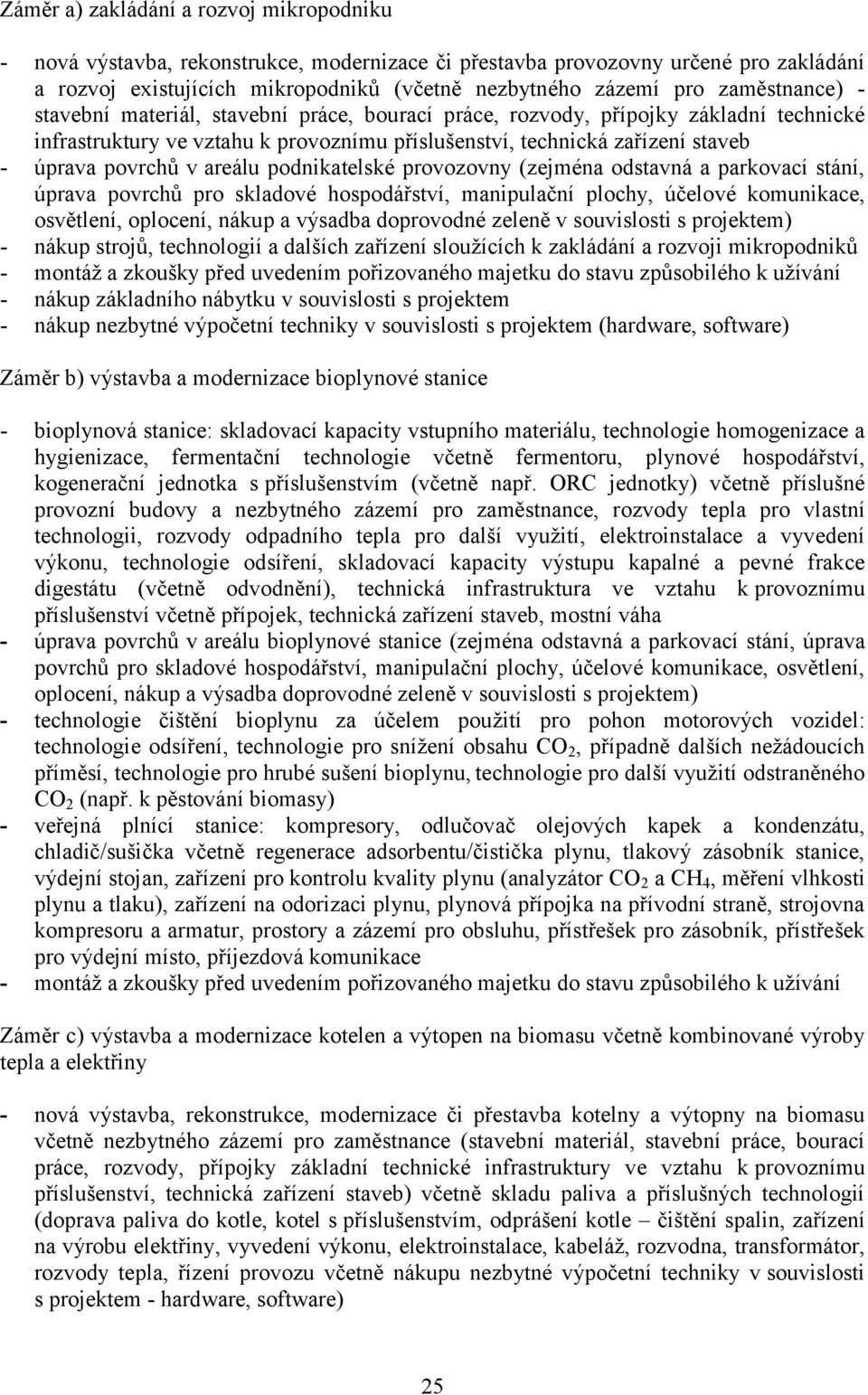 Záměr a) zakládání a rozvoj mikropodniku

- nová výstavba, rekonstrukce, modernizace či přestavba provozovny určené pro zakládání a rozvoj existujících mikropodniků (včetně nezbytného zázemí pro zaměstnance) - stavební materiál, stavební práce, bourací práce, rozvody, přípojky základní technické infrastruktury ve vztahu k provoznímu příslušenství, technická zařízení staveb
- úprava povrchů v areálu podnikatelské provozovny (zejména odstavná a parkovací stání, úprava povrchů pro skladové hospodářství, manipulační plochy, účelové komunikace, osvětlení, oplocení, nákup a výsadba doprovodné zeleně v souvislosti s projektem)
- nákup strojů, technologií a dalších zařízení sloužících k zakládání a rozvoji mikropodniků
- montáž a zkoušky před uvedením pořizovaného majetku do stavu způsobilého k užívání
- nákup základního nábytku v souvislosti s projektem
- nákup nezbytné výpočetní techniky v souvislosti s projektem (hardware, software)

Záměr b) výstavba a modernizace bioplynové stanice

- bioplynová stanice: skladovací kapacity vstupního materiálu, technologie homogenizace a hygienizace, fermentační technologie včetně fermentoru, plynové hospodářství, kogenerační jednotka s příslušenstvím (včetně např. ORC jednotky) včetně příslušné provozní budovy a nezbytného zázemí pro zaměstnance, rozvody tepla pro vlastní technologii, rozvody odpadního tepla pro další využití, elektroinstalace a vyvedení výkonu, technologie odsíření, skladovací kapacity výstupu kapalné a pevné frakce digestátu (včetně odvodnění), technická infrastruktura ve vztahu k provoznímu příslušenství včetně přípojek, technická zařízení staveb, mostní váha
- úprava povrchů v areálu bioplynové stanice (zejména odstavná a parkovací stání, úprava povrchů pro skladové hospodářství, manipulační plochy, účelové komunikace, osvětlení, oplocení, nákup a výsadba doprovodné zeleně v souvislosti s projektem)
- technologie čištění bioplynu za účelem použití pro pohon motorových vozidel: technologie odsíření, technologie pro snížení obsahu $CO_2$, případně dalších nežádoucích příměsí, technologie pro hrubé sušení bioplynu, technologie pro další využití odstraněného $CO_2$ (např. k pěstování biomasy)
- veřejná plnící stanice: kompresory, odlučovač olejových kapek a kondenzátu, chladič/sušička včetně regenerace adsorbentu/čistička plynu, tlakový zásobník stanice, výdejní stojan, zařízení pro kontrolu kvality plynu (analyzátor $CO_2$ a $CH_4$, měření vlhkosti plynu a tlaku), zařízení na odorizaci plynu, plynová přípojka na přívodní straně, strojovna kompresoru a armatur, prostory a zázemí pro obsluhu, přístřešek pro zásobník, přístřešek pro výdejní místo, příjezdová komunikace
- montáž a zkoušky před uvedením pořizovaného majetku do stavu způsobilého k užívání

Záměr c) výstavba a modernizace kotelen a výtopen na biomasu včetně kombinované výroby tepla a elektřiny

- nová výstavba, rekonstrukce, modernizace či přestavba kotelny a výtopny na biomasu včetně nezbytného zázemí pro zaměstnance (stavební materiál, stavební práce, bourací práce, rozvody, přípojky základní technické infrastruktury ve vztahu k provoznímu příslušenství, technická zařízení staveb) včetně skladu paliva a příslušných technologií (doprava paliva do kotle, kotel s příslušenstvím, odprášení kotle – čištění spalin, zařízení na výrobu elektřiny, vyvedení výkonu, elektroinstalace, kabeláž, rozvodna, transformátor, rozvody tepla, řízení provozu včetně nákupu nezbytné výpočetní techniky v souvislosti s projektem - hardware, software)

25